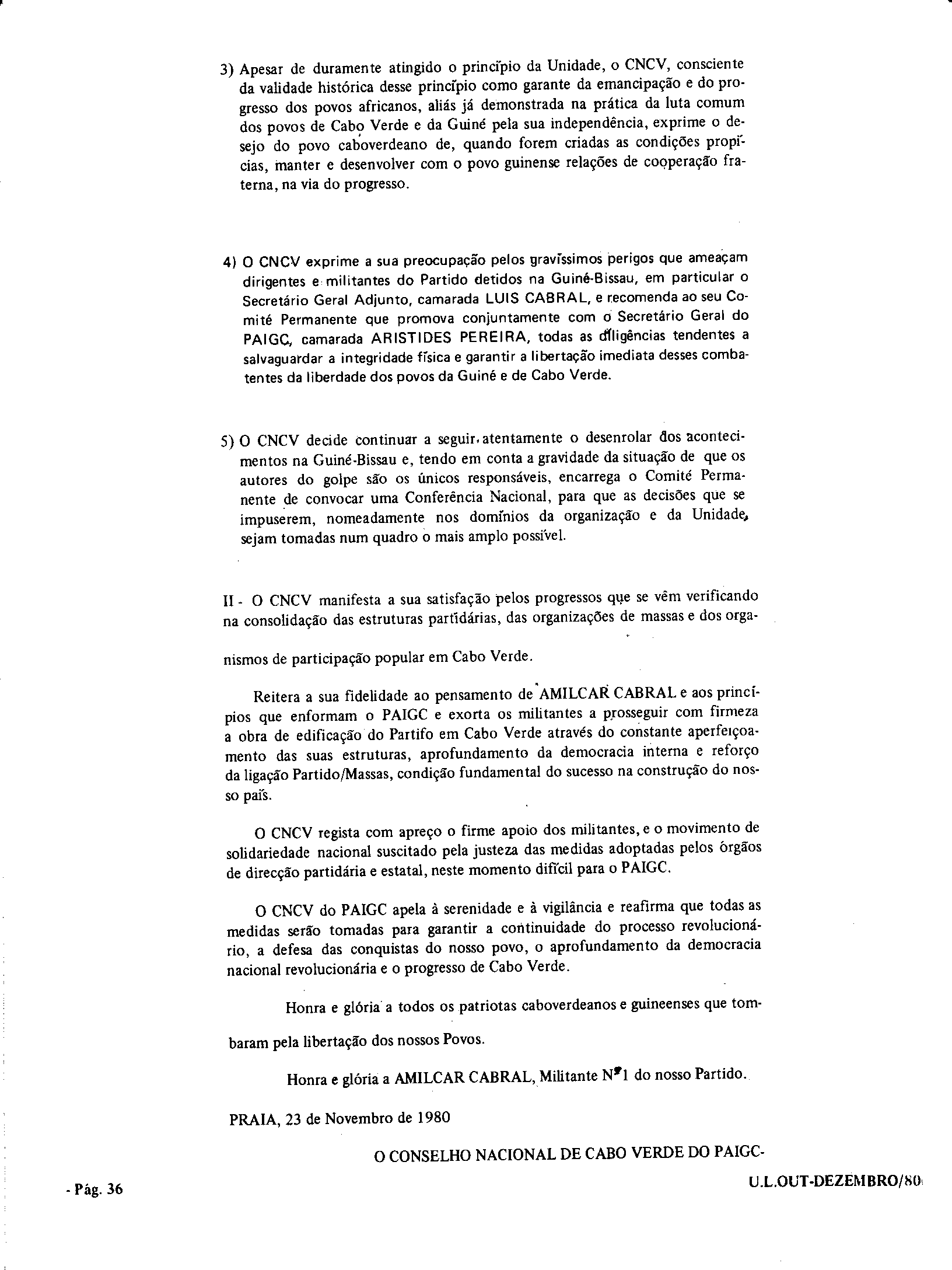 3) Apesar de duramente atingido o princípio da Unidade, o CNCV, consciente da validade histórica desse princípio como garante da emancipação e do progresso dos povos africanos, aliás já demonstrada na prática da luta comum dos povos de Cabo Verde e da Guiné pela sua independência, exprime o desejo do povo caboverdeano de, quando forem criadas as condições propícias, manter e desenvolver com o povo guinense relações de cooperação fraterna, na via do progresso.

4) O CNCV exprime a sua preocupação pelos gravíssimos perigos que ameaçam dirigentes e militantes do Partido detidos na Guiné-Bissau, em particular o Secretário Geral Adjunto, camarada LUIS CABRAL, e recomenda ao seu Comité Permanente que promova conjuntamente com o Secretário Geral do PAIGC, camarada ARISTIDES PEREIRA, todas as diligências tendentes a salvaguardar a integridade física e garantir a libertação imediata desses combatentes da liberdade dos povos da Guiné e de Cabo Verde.

5) O CNCV decide continuar a seguir atentamente o desenrolar dos acontecimentos na Guiné-Bissau e, tendo em conta a gravidade da situação de que os autores do golpe são os únicos responsáveis, encarrega o Comité Permanente de convocar uma Conferência Nacional, para que as decisões que se impuserem, nomeadamente nos domínios da organização e da Unidade, sejam tomadas num quadro o mais amplo possível.

II - O CNCV manifesta a sua satisfação pelos progressos que se vêm verificando na consolidação das estruturas partidárias, das organizações de massas e dos organismos de participação popular em Cabo Verde.

Reitera a sua fidelidade ao pensamento de AMILCAR CABRAL e aos princípios que enformam o PAIGC e exorta os militantes a prosseguir com firmeza a obra de edificação do Partifo em Cabo Verde através do constante aperfeiçoamento das suas estruturas, aprofundamento da democracia interna e reforço da ligação Partido/Massas, condição fundamental do sucesso na construção do nosso país.

O CNCV regista com apreço o firme apoio dos militantes, e o movimento de solidariedade nacional suscitado pela justeza das medidas adoptadas pelos órgãos de direcção partidária e estatal, neste momento difícil para o PAIGC.

O CNCV do PAIGC apela à serenidade e à vigilância e reafirma que todas as medidas serão tomadas para garantir a continuidade do processo revolucionário, a defesa das conquistas do nosso povo, o aprofundamento da democracia nacional revolucionária e o progresso de Cabo Verde.

Honra e glória a todos os patriotas caboverdeanos e guineenses que tombaram pela libertação dos nossos Povos.

Honra e glória a AMILCAR CABRAL, Militante Nº1 do nosso Partido.

PRAIA, 23 de Novembro de 1980

O CONSELHO NACIONAL DE CABO VERDE DO PAIGC-

- Pág. 36

U.L.OUT-DEZEMBRO/80